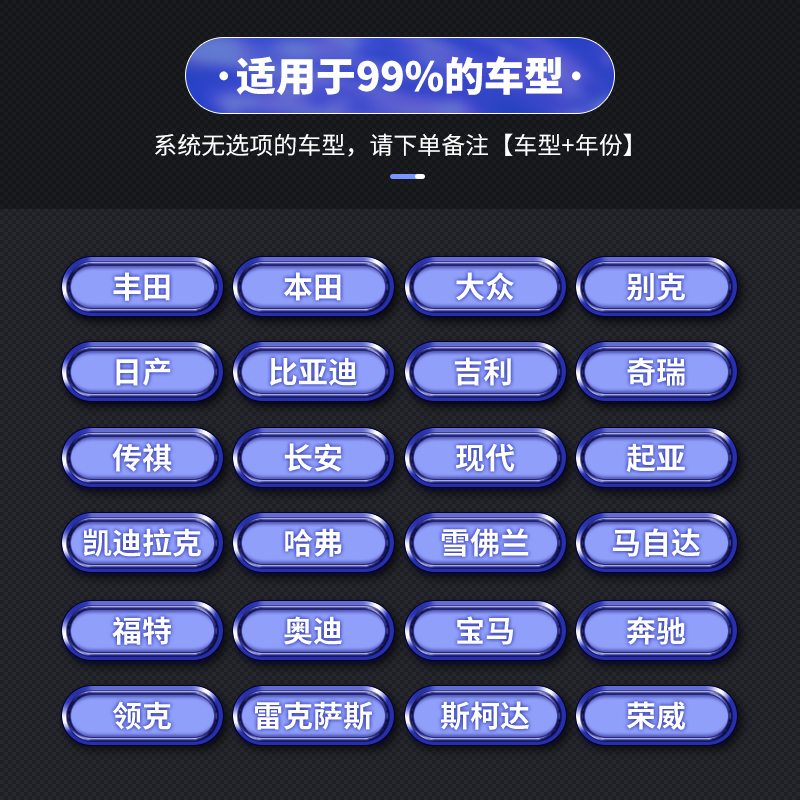 ·适用于99%的车型·

系统无选项的车型，请下单备注【车型+年份】

丰田 本田 大众 别克

日产 比亚迪 吉利 奇瑞

传祺 长安 现代 起亚

凯迪拉克 哈弗 雪佛兰 马自达

福特 奥迪 宝马 奔驰

领克 雷克萨斯 斯柯达 荣威